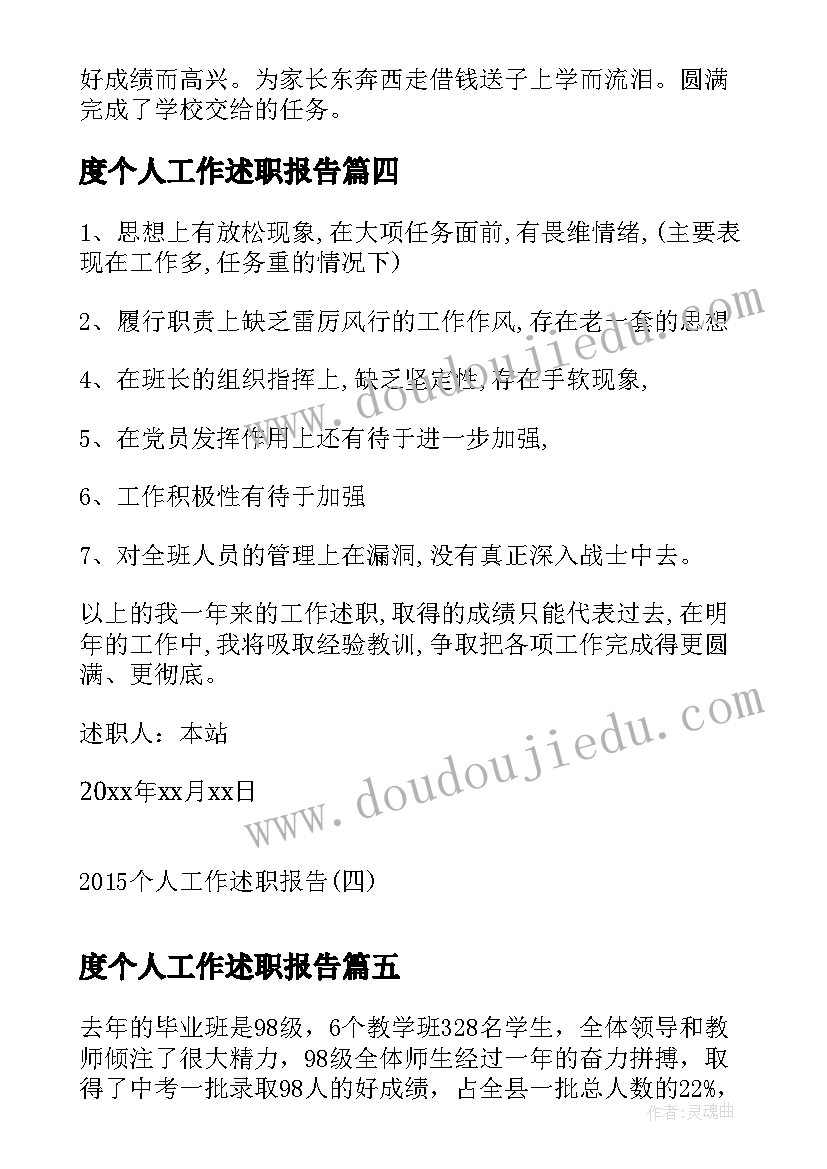 好成绩而高兴。为家长东奔西走借钱送子上学而流泪。圆满完成了学校交给的任务。

度个人工作述职报告篇四

1、思想上有放松现象,在大项任务面前,有畏维情绪,(主要表现在工作多,任务重的情况下)

2、履行职责上缺乏雷厉风行的工作作风,存在老一套的思想

4、在班长的组织指挥上,缺乏坚定性,存在手软现象,

5、在党员发挥作用上还有待于进一步加强,

6、工作积极性有待于加强

7、对全班人员的管理上在漏洞,没有真正深入战士中去。

以上的我一年来的工作述职,取得的成绩只能代表过去,在明年的工作中,我将吸取经验教训,争取把各项工作完成得更圆满、更彻底。

述职人:本站

20xx年xx月xx日

2015个人工作述职报告(四)

度个人工作述职报告篇五

去年的毕业班是98级,6个教学班328名学生,全体领导和教师倾注了很大精力,98级全体师生经过一年的奋力拼搏,取得了中考一批录取98人的好成绩,占全县一批总人数的22%,

www.doudoujiedu.com

www.doudoujiedu.com

作者:灵魂曲